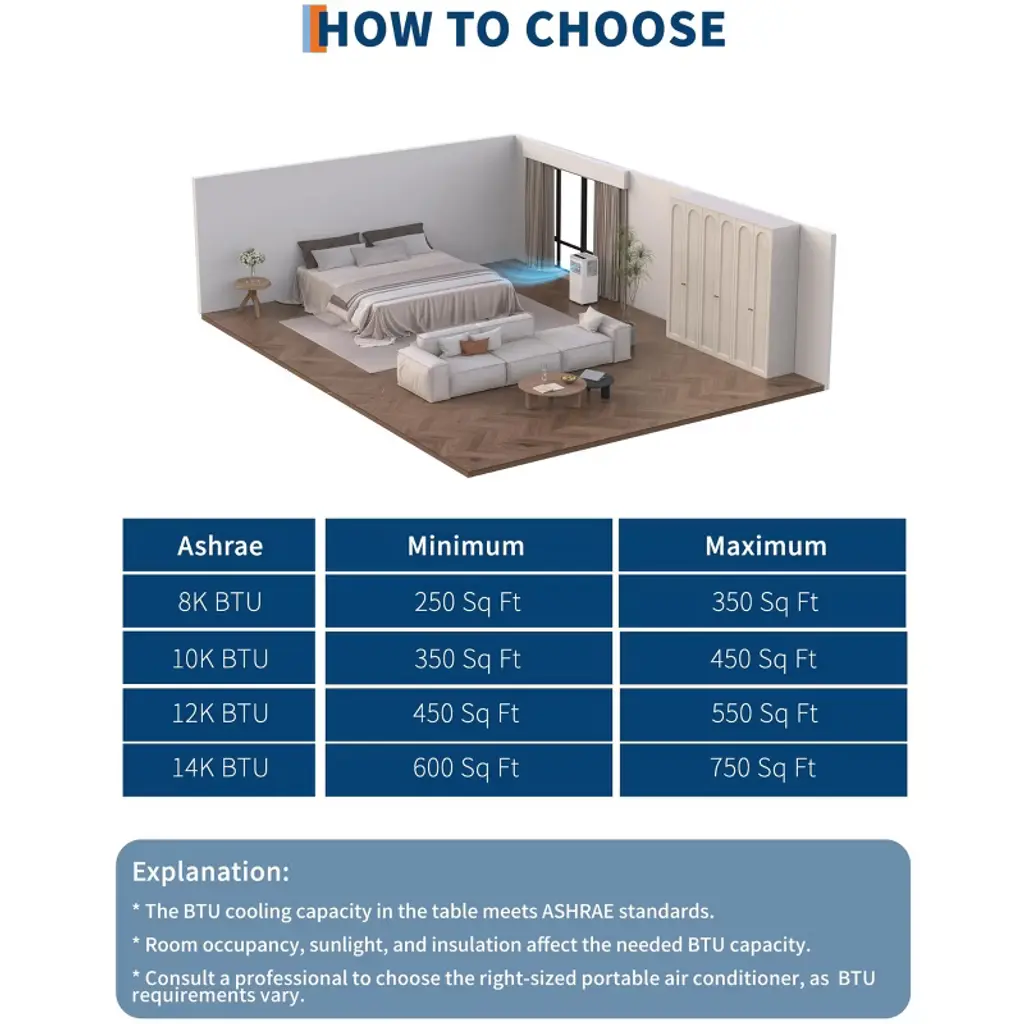 HOW TO CHOOSE

| Ashrae | Minimum | Maximum |
|---|---|---|
| 8K BTU | 250 Sq Ft | 350 Sq Ft |
| 10K BTU | 350 Sq Ft | 450 Sq Ft |
| 12K BTU | 450 Sq Ft | 550 Sq Ft |
| 14K BTU | 600 Sq Ft | 750 Sq Ft |

Explanation:

* The BTU cooling capacity in the table meets ASHRAE standards.

* Room occupancy, sunlight, and insulation affect the needed BTU capacity.

* Consult a professional to choose the right-sized portable air conditioner, as BTU requirements vary.